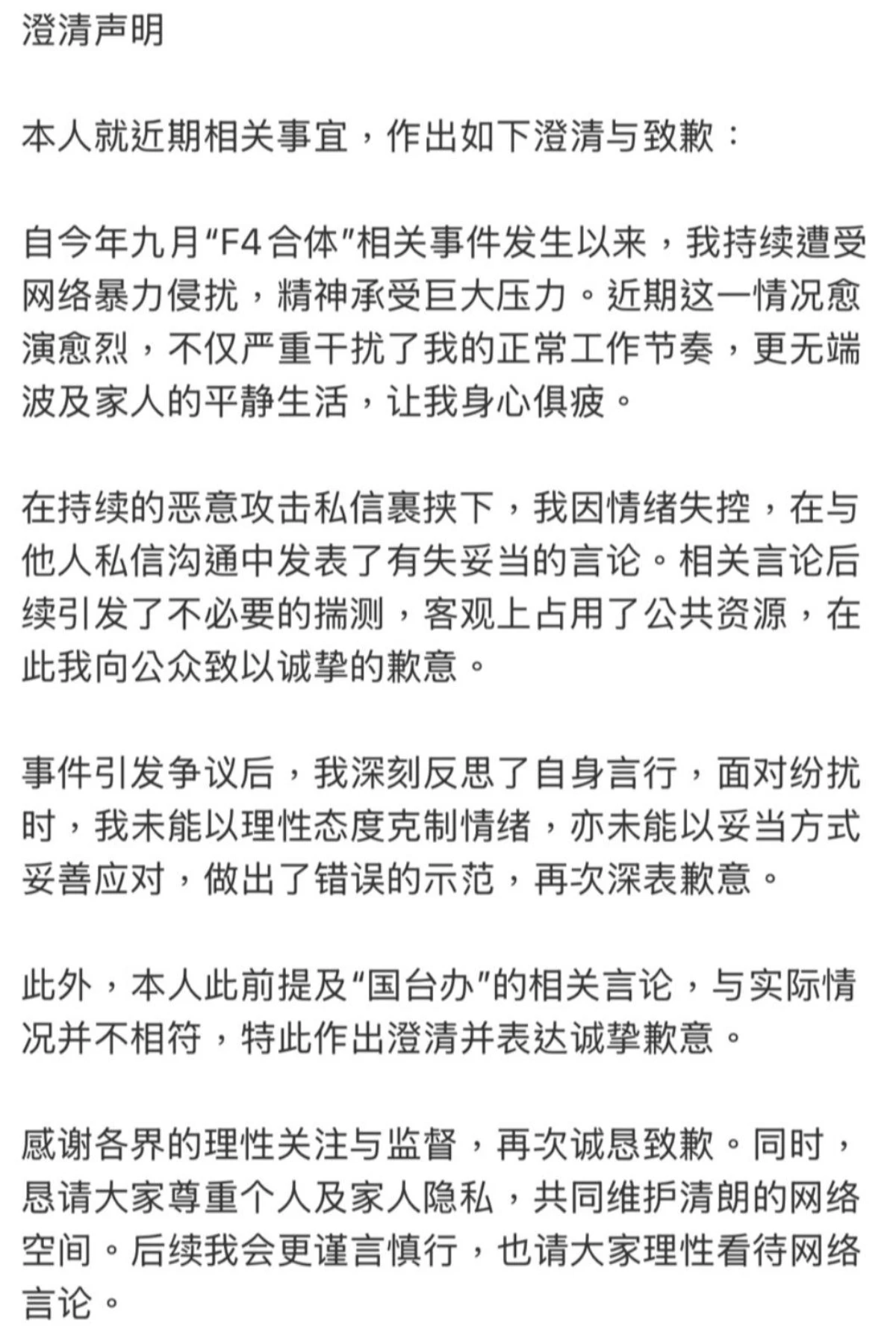 澄清声明

本人就近期相关事宜，作出如下澄清与致歉：

自今年九月“F4合体”相关事件发生以来，我持续遭受网络暴力侵扰，精神承受巨大压力。近期这一情况愈演愈烈，不仅严重干扰了我的正常工作节奏，更无端波及家人的平静生活，让我身心俱疲。

在持续的恶意攻击私信裹挟下，我因情绪失控，在与他人私信沟通中发表了有失妥当的言论。相关言论后续引发了不必要的揣测，客观上占用了公共资源，在此我向公众致以诚挚的歉意。

事件引发争议后，我深刻反思了自身言行，面对纷扰时，我未能以理性态度克制情绪，亦未能以妥当方式妥善应对，做出了错误的示范，再次深表歉意。

此外，本人此前提及“国台办”的相关言论，与实际情况并不相符，特此作出澄清并表达诚挚歉意。

感谢各界的理性关注与监督，再次诚恳致歉。同时，恳请大家尊重个人及家人隐私，共同维护清朗的网络空间。后续我会更谨言慎行，也请大家理性看待网络言论。